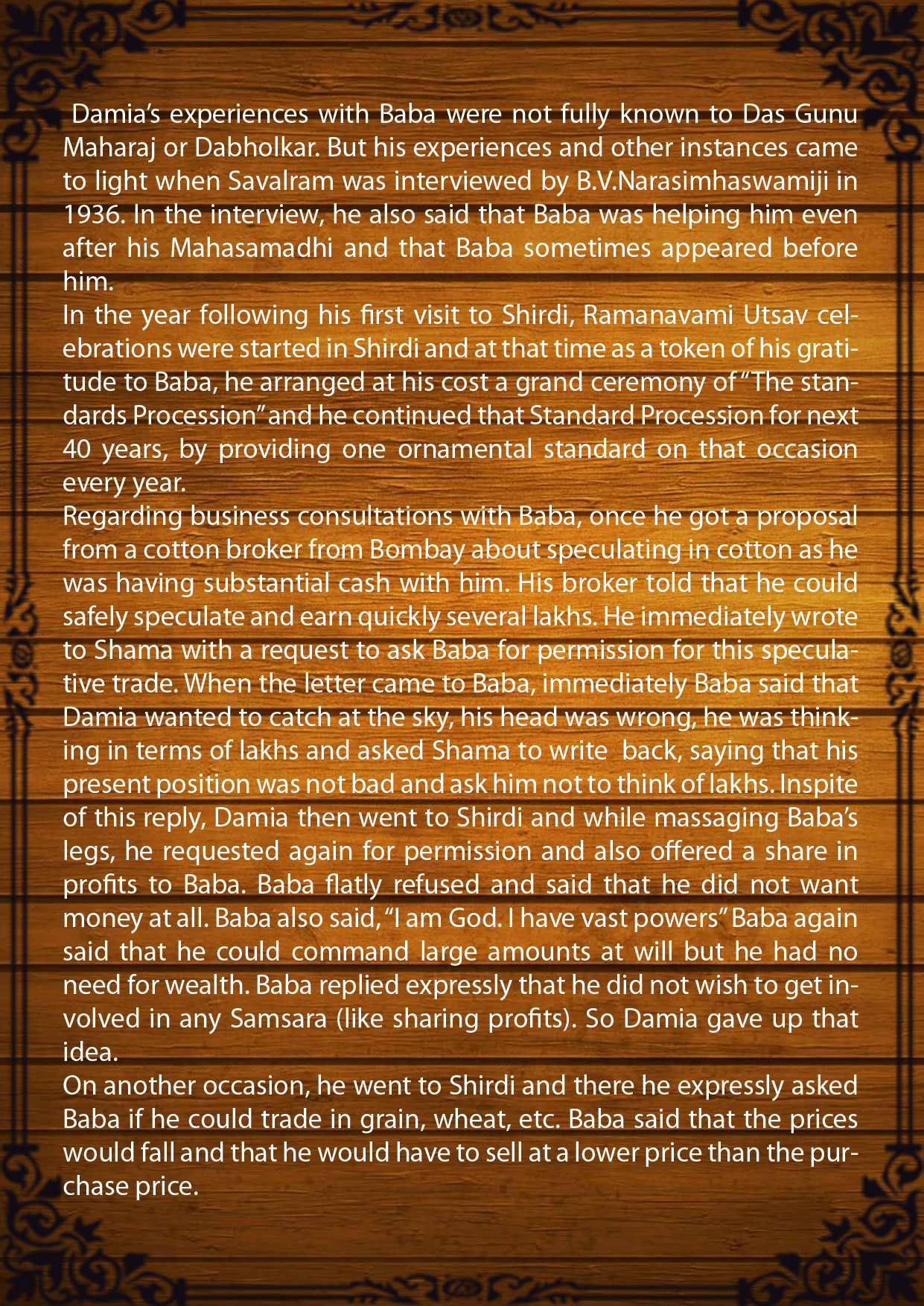 Damia's experiences with Baba were not fully known to Das Gunu Maharaj or Dabholkar. But his experiences and other instances came to light when Savalram was interviewed by B.V.Narasimhaswamiji in 1936. In the interview, he also said that Baba was helping him even after his Mahasamadhi and that Baba sometimes appeared before him.
In the year following his first visit to Shirdi, Ramanavami Utsav celebrations were started in Shirdi and at that time as a token of his gratitude to Baba, he arranged at his cost a grand ceremony of "The standards Procession" and he continued that Standard Procession for next 40 years, by providing one ornamental standard on that occasion every year.
Regarding business consultations with Baba, once he got a proposal from a cotton broker from Bombay about speculating in cotton as he was having substantial cash with him. His broker told that he could safely speculate and earn quickly several lakhs. He immediately wrote to Shama with a request to ask Baba for permission for this speculative trade. When the letter came to Baba, immediately Baba said that Damia wanted to catch at the sky, his head was wrong, he was thinking in terms of lakhs and asked Shama to write back, saying that his present position was not bad and ask him not to think of lakhs. Inspite of this reply, Damia then went to Shirdi and while massaging Baba's legs, he requested again for permission and also offered a share in profits to Baba. Baba flatly refused and said that he did not want money at all. Baba also said, "I am God. I have vast powers" Baba again said that he could command large amounts at will but he had no need for wealth. Baba replied expressly that he did not wish to get involved in any Samsara (like sharing profits). So Damia gave up that idea.
On another occasion, he went to Shirdi and there he expressly asked Baba if he could trade in grain, wheat, etc. Baba said that the prices would fall and that he would have to sell at a lower price than the purchase price.